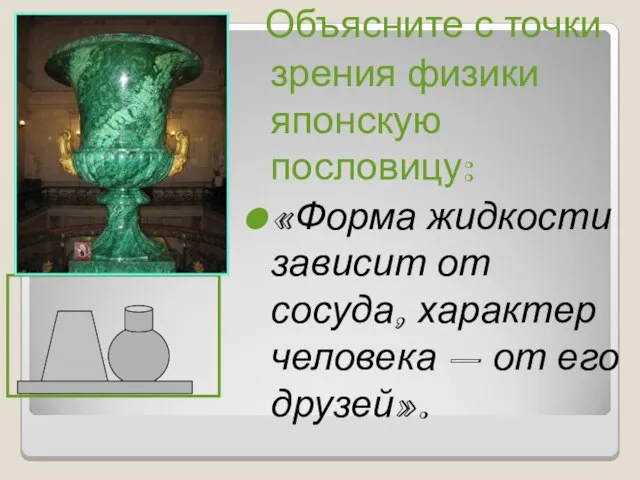 Объясните с точки зрения физики японскую пословицу:

«Форма жидкости зависит от сосуда, характер человека — от его друзей».